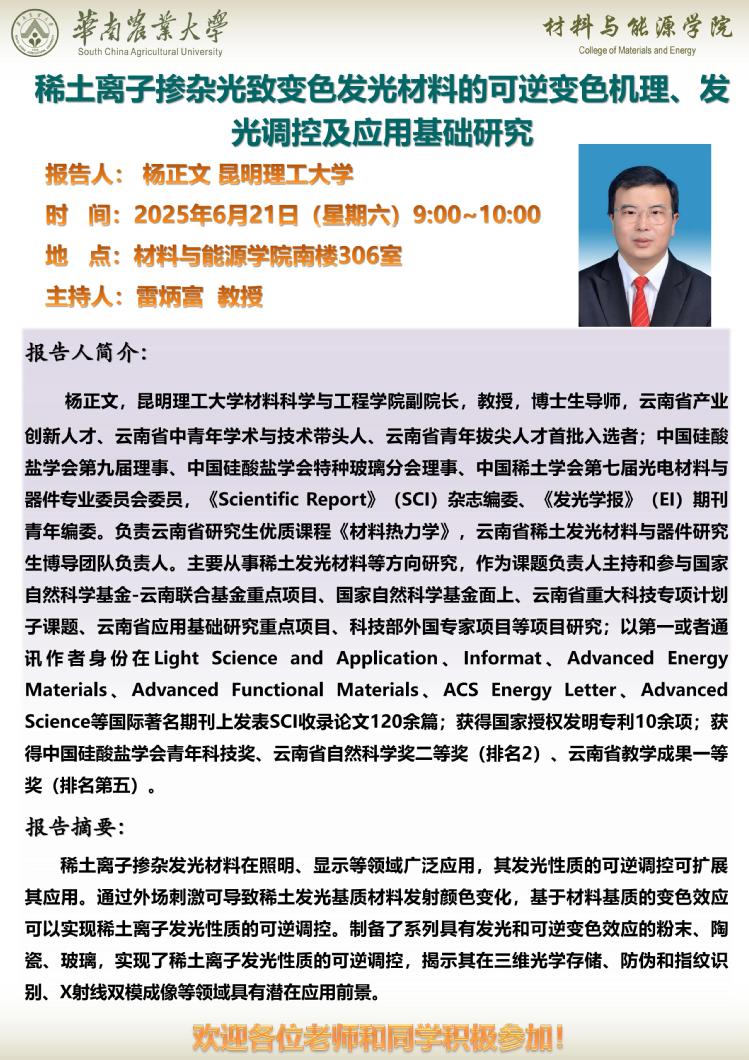 華南農業大學
South China Agricultural University

材料与能源学院
College of Materials and Energy

稀土离子掺杂光致变色发光材料的可逆变色机理、发光调控及应用基础研究

报告人： 杨正文 昆明理工大学
时 间：2025年6月21日（星期六）9:00~10:00
地 点：材料与能源学院南楼306室
主持人：雷炳富 教授

报告人简介：

杨正文，昆明理工大学材料科学与工程学院副院长，教授，博士生导师，云南省产业创新人才、云南省中青年学术与技术带头人、云南省青年拔尖人才首批入选者；中国硅酸盐学会第九届理事、中国硅酸盐学会特种玻璃分会理事、中国稀土学会第七届光电材料与器件专业委员会委员，《Scientific Report》（SCI）杂志编委、《发光学报》（EI）期刊青年编委。负责云南省研究生优质课程《材料热力学》，云南省稀土发光材料与器件研究生博导团队负责人。主要从事稀土发光材料等方向研究，作为课题负责人主持和参与国家自然科学基金-云南联合基金重点项目、国家自然科学基金面上、云南省重大科技专项计划子课题、云南省应用基础研究重点项目、科技部外国专家项目等项目研究；以第一或者通讯作者身份在Light Science and Application、Informat、Advanced Energy Materials、Advanced Functional Materials、ACS Energy Letter、Advanced Science等国际著名期刊上发表SCI收录论文120余篇；获得国家授权发明专利10余项；获得中国硅酸盐学会青年科技奖、云南省自然科学奖二等奖（排名2）、云南省教学成果一等奖（排名第五）。

报告摘要：

稀土离子掺杂发光材料在照明、显示等领域广泛应用，其发光性质的可逆调控可扩展其应用。通过外场刺激可导致稀土发光基质材料发射颜色变化，基于材料基质的变色效应可以实现稀土离子发光性质的可逆调控。制备了系列具有发光和可逆变色效应的粉末、陶瓷、玻璃，实现了稀土离子发光性质的可逆调控，揭示其在三维光学存储、防伪和指纹识别、X射线双模成像等领域具有潜在应用前景。

欢迎各位老师和同学积极参加！